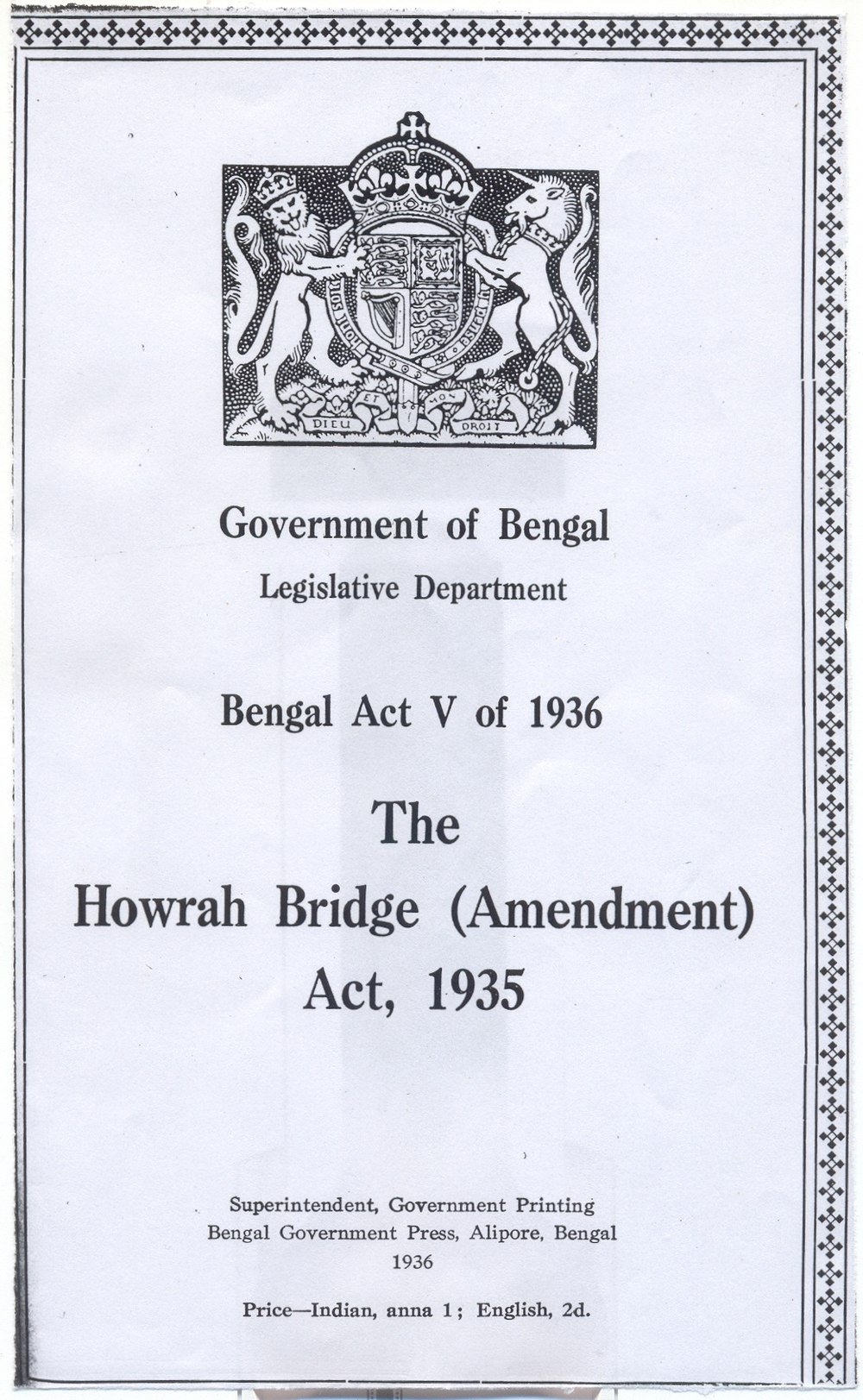 DIEU ET MON DROIT

Government of Bengal
Legislative Department

Bengal Act V of 1936

The
Howrah Bridge (Amendment)
Act, 1935

Superintendent, Government Printing
Bengal Government Press, Alipore, Bengal
1936

Price—Indian, anna 1; English, 2d.